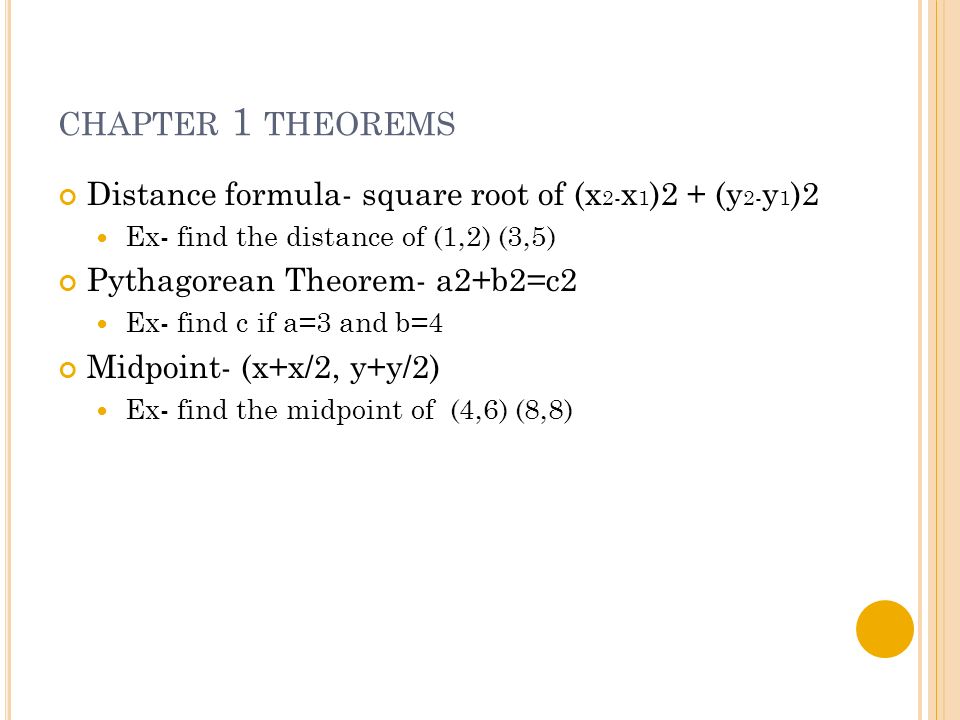 CHAPTER 1 THEOREMS

Distance formula- square root of $(x_2-x_1)2 + (y_2-y_1)2$

Ex- find the distance of (1,2) (3,5)

Pythagorean Theorem- a2+b2=c2

Ex- find c if a=3 and b=4

Midpoint- (x+x/2, y+y/2)

Ex- find the midpoint of (4,6) (8,8)